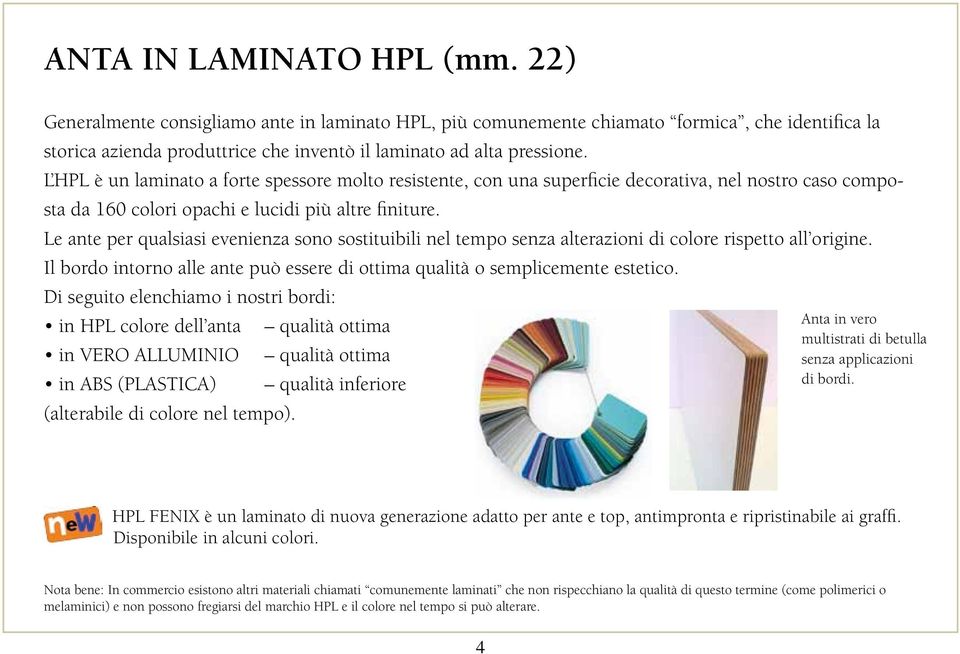 ANTA IN LAMINATO HPL (mm. 22)

Generalmente consigliamo ante in laminato HPL, più comunemente chiamato “formica”, che identifica la storica azienda produttrice che inventò il laminato ad alta pressione.
L’HPL è un laminato a forte spessore molto resistente, con una superficie decorativa, nel nostro caso composta da 160 colori opachi e lucidi più altre finiture.
Le ante per qualsiasi evenienza sono sostituibili nel tempo senza alterazioni di colore rispetto all’origine.
Il bordo intorno alle ante può essere di ottima qualità o semplicemente estetico.
Di seguito elenchiamo i nostri bordi:
• in HPL colore dell’anta – qualità ottima
• in VERO ALLUMINIO – qualità ottima
• in ABS (PLASTICA) – qualità inferiore
(alterabile di colore nel tempo).

Anta in vero multistrati di betulla senza applicazioni di bordi.

neW

HPL FENIX è un laminato di nuova generazione adatto per ante e top, antimpronta e ripristinabile ai graffi. Disponibile in alcuni colori.

Nota bene: In commercio esistono altri materiali chiamati “comunemente laminati” che non rispecchiano la qualità di questo termine (come polimerici o melaminici) e non possono fregiarsi del marchio HPL e il colore nel tempo si può alterare.

4